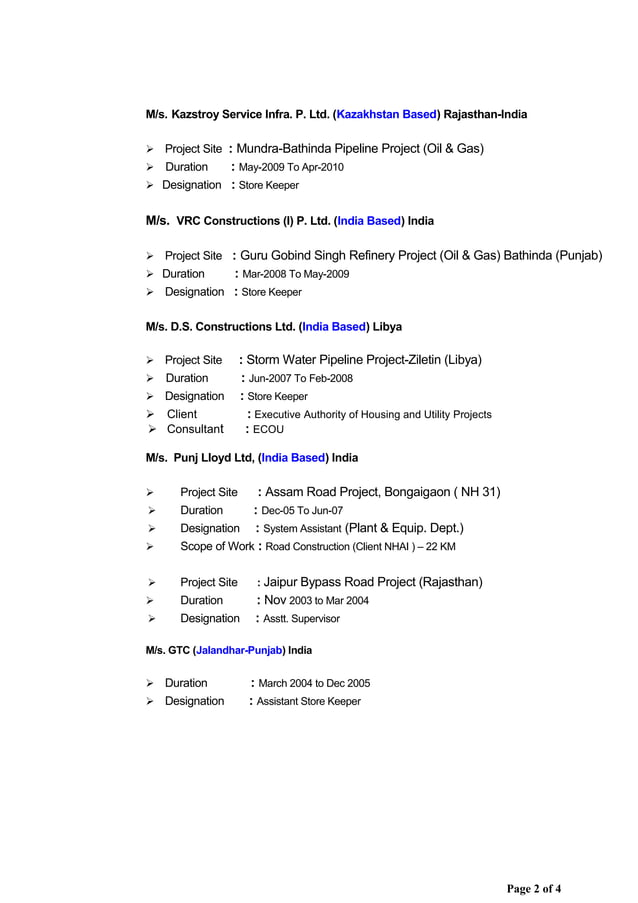 M/s. Kazstroy Service Infra. P. Ltd. (Kazakhstan Based) Rajasthan-India

➢ Project Site : Mundra-Bathinda Pipeline Project (Oil & Gas)
➢ Duration : May-2009 To Apr-2010
➢ Designation : Store Keeper

M/s. VRC Constructions (I) P. Ltd. (India Based) India

➢ Project Site : Guru Gobind Singh Refinery Project (Oil & Gas) Bathinda (Punjab)
➢ Duration : Mar-2008 To May-2009
➢ Designation : Store Keeper

M/s. D.S. Constructions Ltd. (India Based) Libya

➢ Project Site : Storm Water Pipeline Project-Ziletin (Libya)
➢ Duration : Jun-2007 To Feb-2008
➢ Designation : Store Keeper
➢ Client : Executive Authority of Housing and Utility Projects
➢ Consultant : ECOU

M/s. Punj Lloyd Ltd, (India Based) India

➢ Project Site : Assam Road Project, Bongaigaon ( NH 31)
➢ Duration : Dec-05 To Jun-07
➢ Designation : System Assistant (Plant & Equip. Dept.)
➢ Scope of Work : Road Construction (Client NHAI ) – 22 KM

➢ Project Site : Jaipur Bypass Road Project (Rajasthan)
➢ Duration : Nov 2003 to Mar 2004
➢ Designation : Asstt. Supervisor

M/s. GTC (Jalandhar-Punjab) India

➢ Duration : March 2004 to Dec 2005
➢ Designation : Assistant Store Keeper

Page 2 of 4